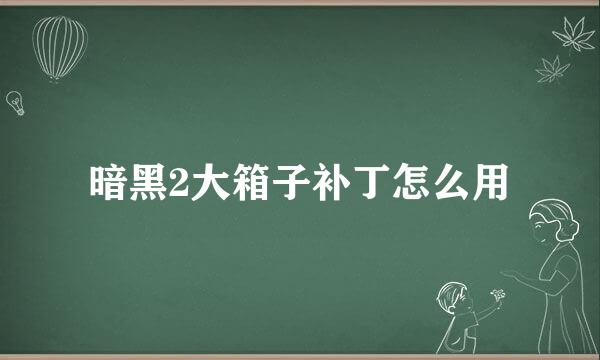 暗黑2大箱子补丁怎么用